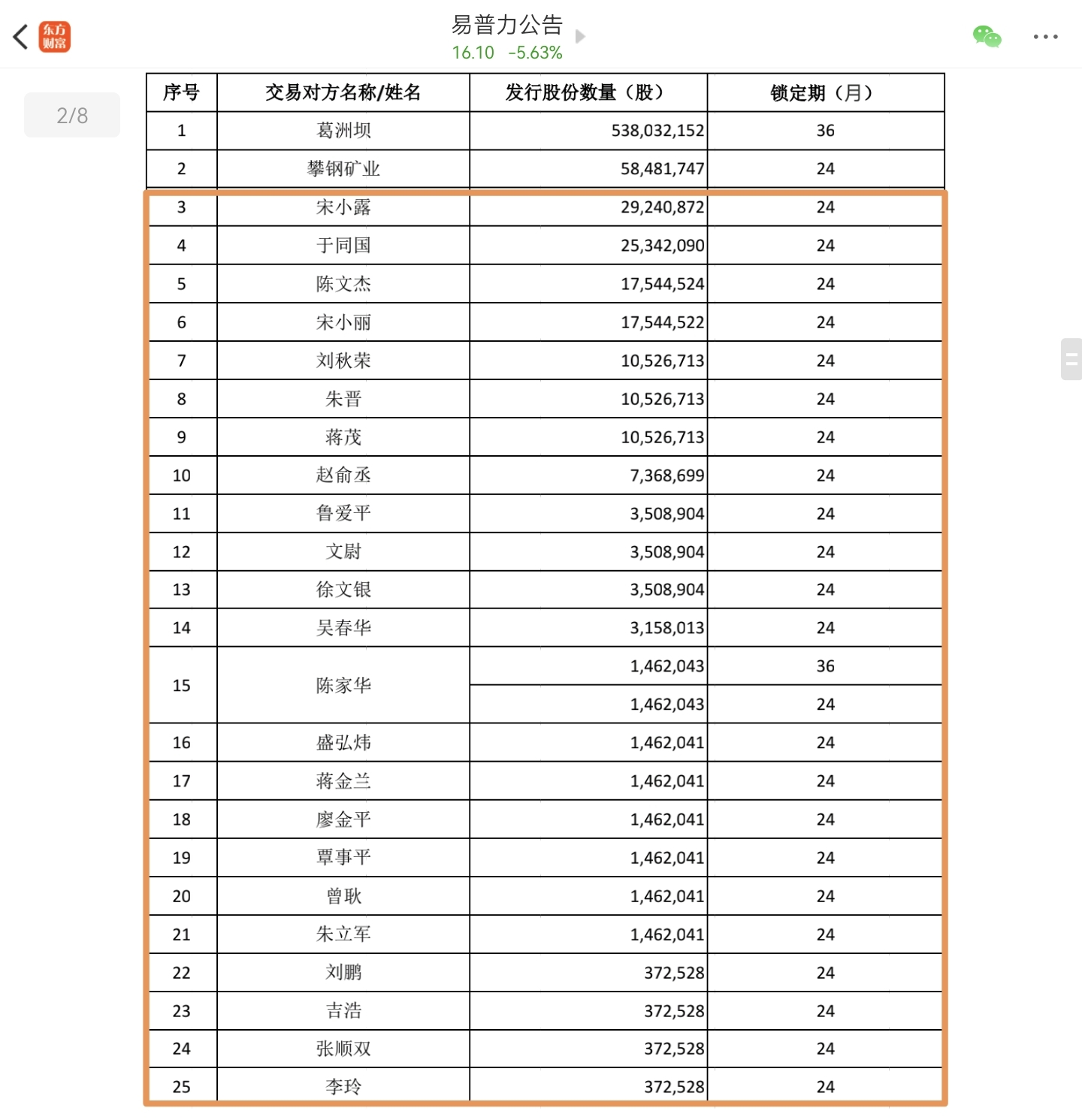 东方财富

易普力公告
16.10 -5.63%

2/8

| 序号 | 交易对方名称/姓名 | 发行股份数量（股） | 锁定期（月） |
|---|---|---|---|
| 1 | 葛洲坝 | 538,032,152 | 36 |
| 2 | 攀钢矿业 | 58,481,747 | 24 |
| 3 | 宋小露 | 29,240,872 | 24 |
| 4 | 于同国 | 25,342,090 | 24 |
| 5 | 陈文杰 | 17,544,524 | 24 |
| 6 | 宋小丽 | 17,544,522 | 24 |
| 7 | 刘秋荣 | 10,526,713 | 24 |
| 8 | 朱晋 | 10,526,713 | 24 |
| 9 | 蒋茂 | 10,526,713 | 24 |
| 10 | 赵俞丞 | 7,368,699 | 24 |
| 11 | 鲁爱平 | 3,508,904 | 24 |
| 12 | 文尉 | 3,508,904 | 24 |
| 13 | 徐文银 | 3,508,904 | 24 |
| 14 | 吴春华 | 3,158,013 | 24 |
| 15 | 陈家华 | 1,462,043 | 36 |
|  |  | 1,462,043 | 24 |
| 16 | 盛弘炜 | 1,462,041 | 24 |
| 17 | 蒋金兰 | 1,462,041 | 24 |
| 18 | 廖金平 | 1,462,041 | 24 |
| 19 | 覃事平 | 1,462,041 | 24 |
| 20 | 曾耿 | 1,462,041 | 24 |
| 21 | 朱立军 | 1,462,041 | 24 |
| 22 | 刘鹏 | 372,528 | 24 |
| 23 | 吉浩 | 372,528 | 24 |
| 24 | 张顺双 | 372,528 | 24 |
| 25 | 李玲 | 372,528 | 24 |